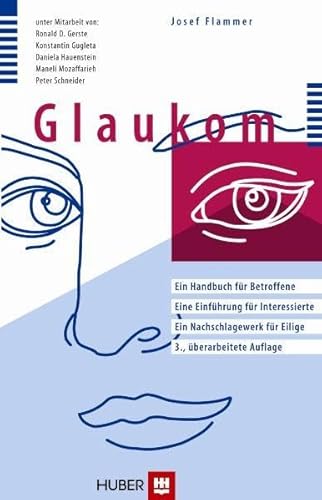 unter Mitarbeit von:
Ronald D. Gerste
Konstantin Gugleta
Daniela Hauenstein
Maneli Mozaffarieh
Peter Schneider

Josef Flammer

Glaukom

Ein Handbuch für Betroffene
Eine Einführung für Interessierte
Ein Nachschlagewerk für Eilige
3., überarbeitete Auflage

HUBER